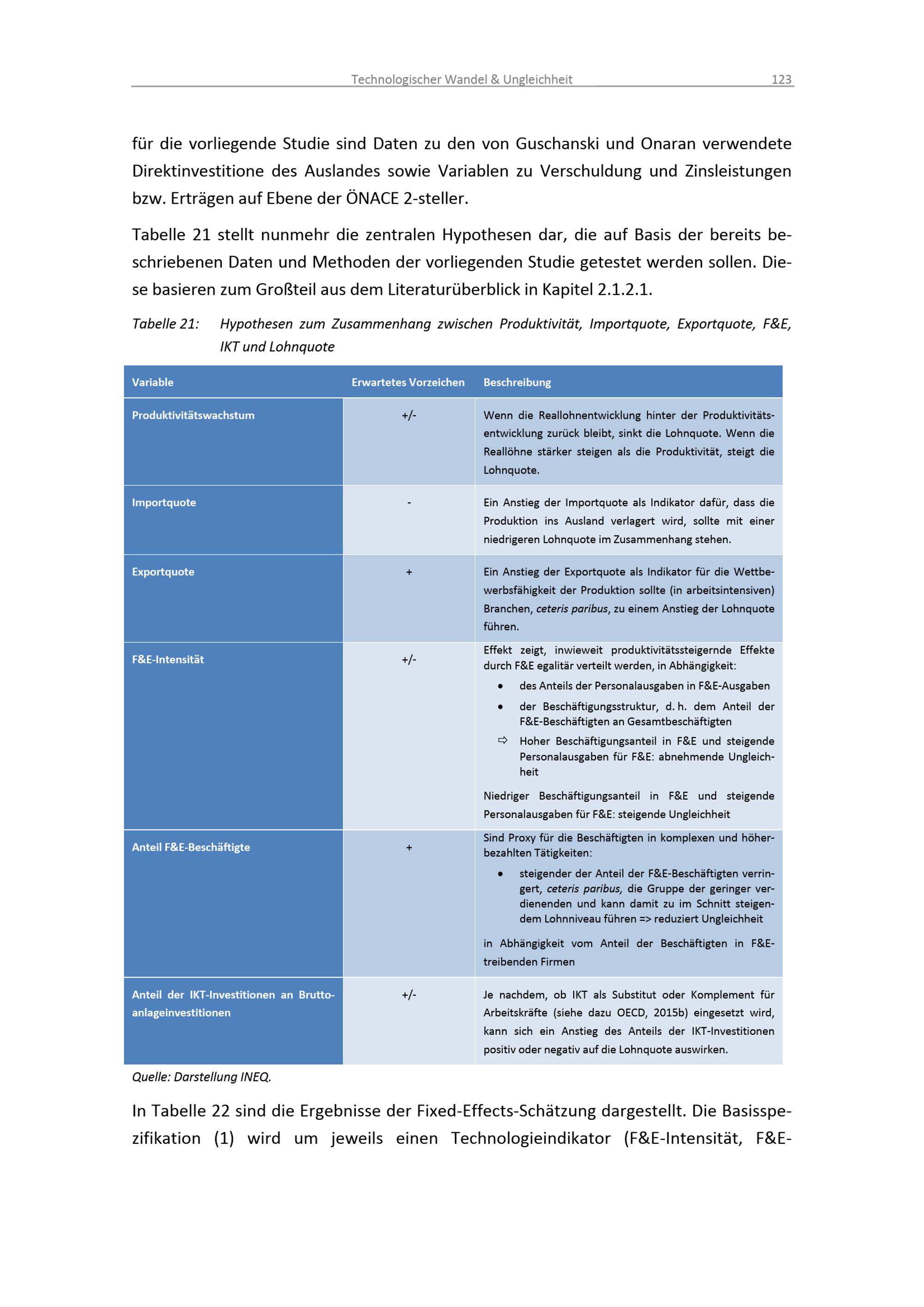 Technologischer Wandel & Ungleichheit 123

für die vorliegende Studie sind Daten zu den von Guschanski und Onaran verwendete Direktinvestitione des Auslandes sowie Variablen zu Verschuldung und Zinsleistungen bzw. Erträgen auf Ebene der ÖNACE 2-steller.

Tabelle 21 stellt nunmehr die zentralen Hypothesen dar, die auf Basis der bereits beschriebenen Daten und Methoden der vorliegenden Studie getestet werden sollen. Diese basieren zum Großteil aus dem Literaturüberblick in Kapitel 2.1.2.1.

Tabelle 21: Hypothesen zum Zusammenhang zwischen Produktivität, Importquote, Exportquote, F&E, IKT und Lohnquote

| Variable | Erwartetes Vorzeichen | Beschreibung |
|---|---|---|
| Produktivitätswachstum | +/- | Wenn die Reallohnentwicklung hinter der Produktivitätsentwicklung zurück bleibt, sinkt die Lohnquote. Wenn die Reallöhne stärker steigen als die Produktivität, steigt die Lohnquote. |
| Importquote | - | Ein Anstieg der Importquote als Indikator dafür, dass die Produktion ins Ausland verlagert wird, sollte mit einer niedrigeren Lohnquote im Zusammenhang stehen. |
| Exportquote | + | Ein Anstieg der Exportquote als Indikator für die Wettbewerbsfähigkeit der Produktion sollte (in arbeitsintensiven) Branchen, ceteris paribus, zu einem Anstieg der Lohnquote führen. |
| F&E-Intensität | +/- | Effekt zeigt, inwieweit produktivitätssteigernde Effekte durch F&E egalitär verteilt werden, in Abhängigkeit: • des Anteils der Personalausgaben in F&E-Ausgaben • der Beschäftigungsstruktur, d. h. dem Anteil der F&E-Beschäftigten an Gesamtbeschäftigten ⇨ Hoher Beschäftigungsanteil in F&E und steigende Personalausgaben für F&E: abnehmende Ungleichheit Niedriger Beschäftigungsanteil in F&E und steigende Personalausgaben für F&E: steigende Ungleichheit |
| Anteil F&E-Beschäftigte | + | Sind Proxy für die Beschäftigten in komplexen und höherbezahlten Tätigkeiten: • steigender der Anteil der F&E-Beschäftigten verringert, ceteris paribus, die Gruppe der geringer verdienenden und kann damit zu im Schnitt steigendem Lohnniveau führen => reduziert Ungleichheit in Abhängigkeit vom Anteil der Beschäftigten in F&E-treibenden Firmen |
| Anteil der IKT-Investitionen an Bruttoanlageinvestitionen | +/- | Je nachdem, ob IKT als Substitut oder Komplement für Arbeitskräfte (siehe dazu OECD, 2015b) eingesetzt wird, kann sich ein Anstieg des Anteils der IKT-Investitionen positiv oder negativ auf die Lohnquote auswirken. |

Quelle: Darstellung INEQ.

In Tabelle 22 sind die Ergebnisse der Fixed-Effects-Schätzung dargestellt. Die Basisspezifikation (1) wird um jeweils einen Technologieindikator (F&E-Intensität, F&E-